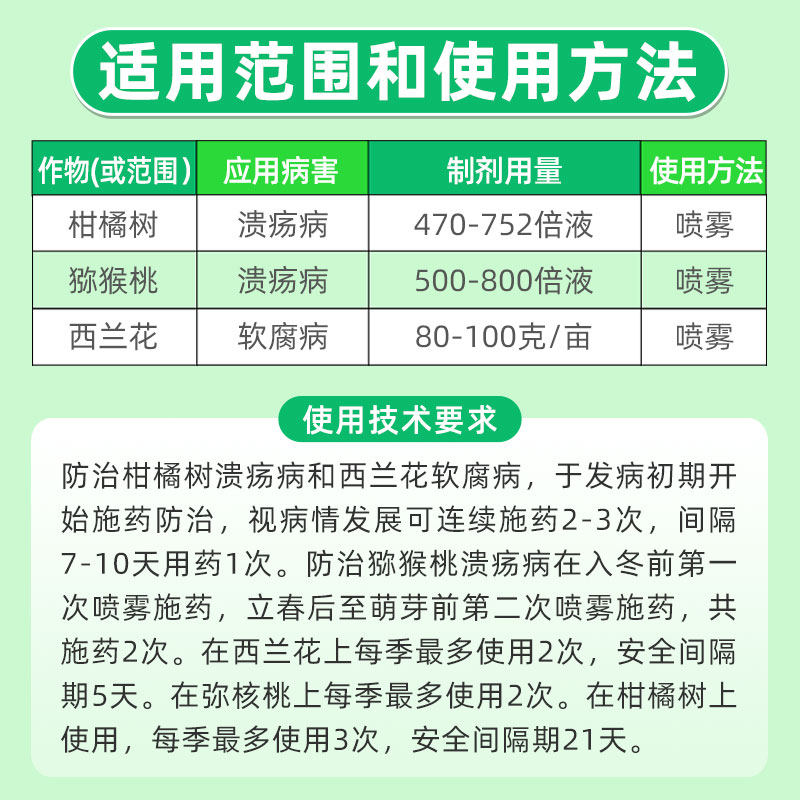 适用范围和使用方法

| 作物(或范围) | 应用病害 | 制剂用量 | 使用方法 |
|---|---|---|---|
| 柑橘树 | 溃疡病 | 470-752倍液 | 喷雾 |
| 猕猴桃 | 溃疡病 | 500-800倍液 | 喷雾 |
| 西兰花 | 软腐病 | 80-100克/亩 | 喷雾 |

使用技术要求

防治柑橘树溃疡病和西兰花软腐病，于发病初期开始施药防治，视病情发展可连续施药2-3次，间隔7-10天用药1次。防治猕猴桃溃疡病在入冬前第一次喷雾施药，立春后至萌芽前第二次喷雾施药，共施药2次。在西兰花上每季最多使用2次，安全间隔期5天。在弥核桃上每季最多使用2次。在柑橘树上使用，每季最多使用3次，安全间隔期21天。